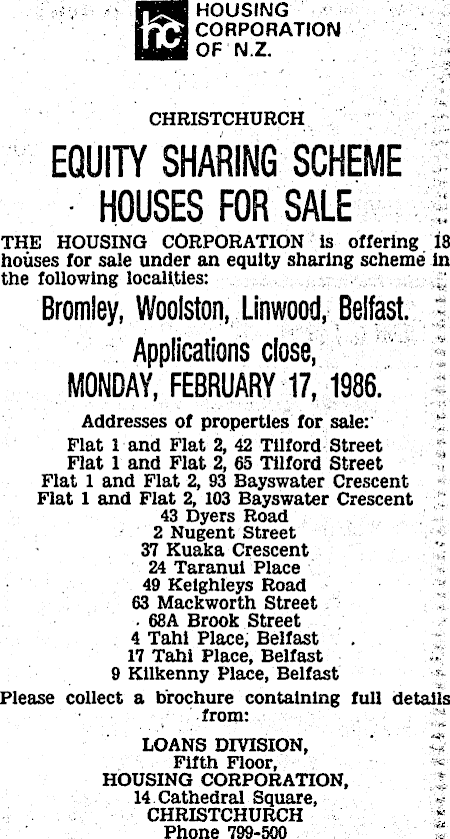 hc HOUSING CORPORATION OF N.Z.

CHRISTCHURCH

EQUITY SHARING SCHEME
HOUSES FOR SALE

THE HOUSING CORPORATION is offering 18 houses for sale under an equity sharing scheme in the following localities:

Bromley, Woolston, Linwood, Belfast.

Applications close,
MONDAY, FEBRUARY 17, 1986.

Addresses of properties for sale:
Flat 1 and Flat 2, 42 Tilford Street
Flat 1 and Flat 2, 65 Tilford Street
Flat 1 and Flat 2, 93 Bayswater Crescent
Flat 1 and Flat 2, 103 Bayswater Crescent
43 Dyers Road
2 Nugent Street
37 Kuaka Crescent
24 Taranui Place
49 Keighleys Road
63 Mackworth Street
68A Brook Street
4 Tahi Place, Belfast
17 Tahi Place, Belfast
9 Kilkenny Place, Belfast

Please collect a brochure containing full details from:

LOANS DIVISION,
Fifth Floor,
HOUSING CORPORATION,
14 Cathedral Square,
CHRISTCHURCH
Phone 799-500